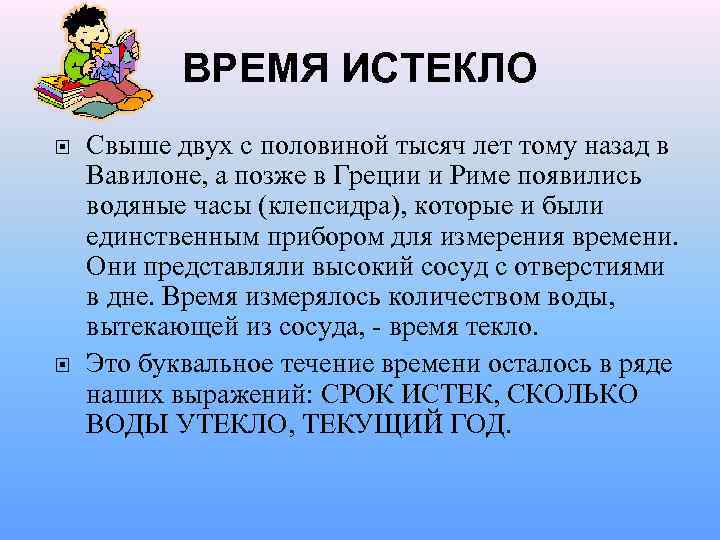 ВРЕМЯ ИСТЕКЛО

Свыше двух с половиной тысяч лет тому назад в Вавилоне, а позже в Греции и Риме появились водяные часы (клепсидра), которые и были единственным прибором для измерения времени. Они представляли высокий сосуд с отверстиями в дне. Время измерялось количеством воды, вытекающей из сосуда, - время текло.

Это буквальное течение времени осталось в ряде наших выражений: СРОК ИСТЕК, СКОЛЬКО ВОДЫ УТЕКЛО, ТЕКУЩИЙ ГОД.